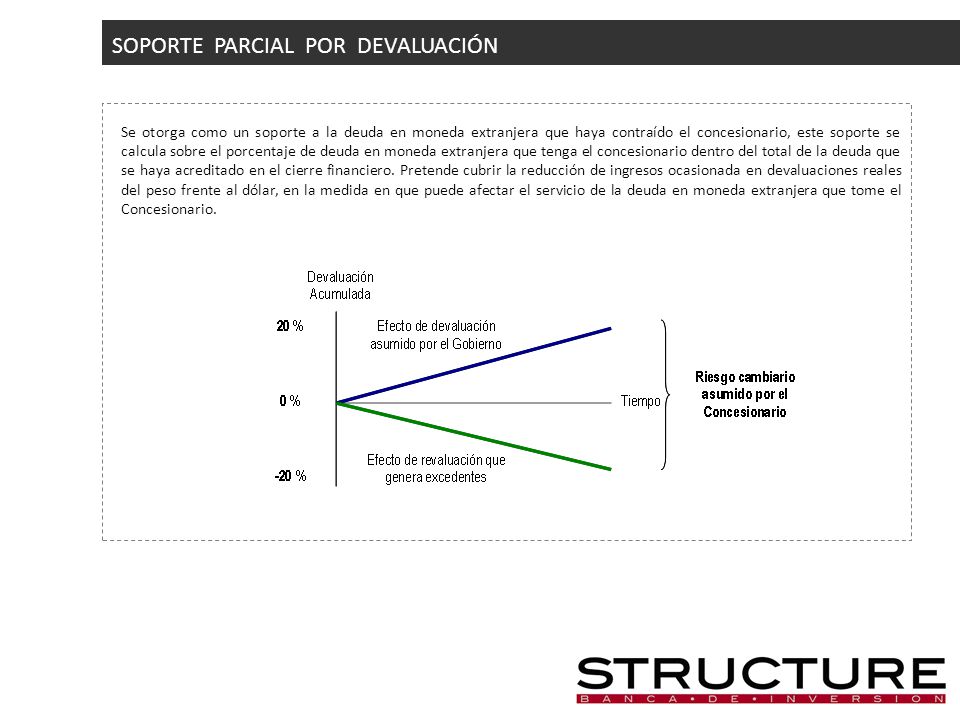 SOPORTE PARCIAL POR DEVALUACIÓN

Se otorga como un soporte a la deuda en moneda extranjera que haya contraído el concesionario, este soporte se calcula sobre el porcentaje de deuda en moneda extranjera que tenga el concesionario dentro del total de la deuda que se haya acreditado en el cierre financiero. Pretende cubrir la reducción de ingresos ocasionada en devaluaciones reales del peso frente al dólar, en la medida en que puede afectar el servicio de la deuda en moneda extranjera que tome el Concesionario.

Devaluación Acumulada

20 %

0 %

-20 %

Efecto de devaluación asumido por el Gobierno

Tiempo

Efecto de revaluación que genera excedentes

Riesgo cambiario asumido por el Concesionario

STRUCTURE
BANCA • DE • INVERSION